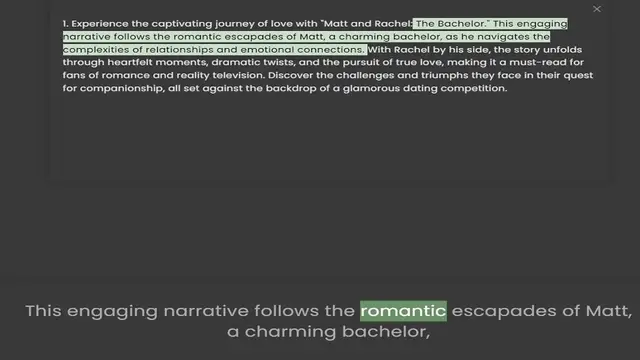 ×

1. Experience the captivating journey of love with "Matt and Rachel: The Bachelor." This engaging narrative follows the romantic escapades of Matt, a charming bachelor, as he navigates the complexities of relationships and emotional connections. With Rachel by his side, the story unfolds through heartfelt moments, dramatic twists, and the pursuit of true love, making it a must-read for fans of romance and reality television. Discover the challenges and triumphs they face in their quest for companionship, all set against the backdrop of a glamorous dating competition.

This engaging narrative follows the romantic escapades of Matt, a charming bachelor,